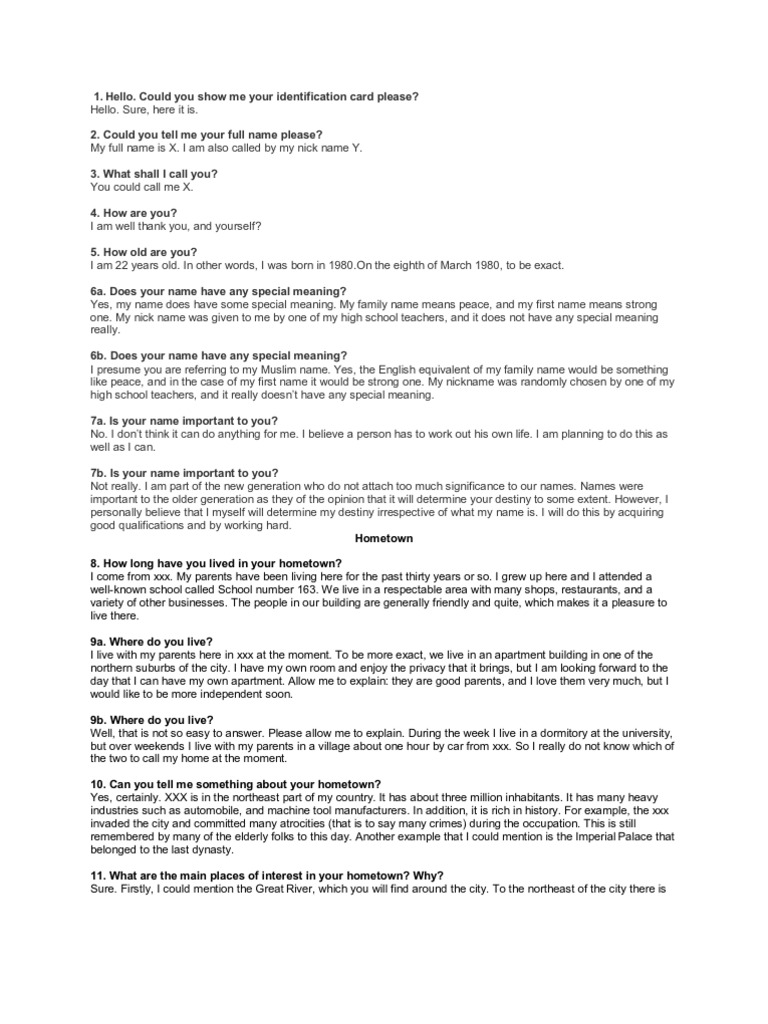 1. Hello. Could you show me your identification card please?
Hello. Sure, here it is.

2. Could you tell me your full name please?
My full name is X. I am also called by my nick name Y.

3. What shall I call you?
You could call me X.

4. How are you?
I am well thank you, and yourself?

5. How old are you?
I am 22 years old. In other words, I was born in 1980.On the eighth of March 1980, to be exact.

6a. Does your name have any special meaning?
Yes, my name does have some special meaning. My family name means peace, and my first name means strong one. My nick name was given to me by one of my high school teachers, and it does not have any special meaning really.

6b. Does your name have any special meaning?
I presume you are referring to my Muslim name. Yes, the English equivalent of my family name would be something like peace, and in the case of my first name it would be strong one. My nickname was randomly chosen by one of my high school teachers, and it really doesn't have any special meaning.

7a. Is your name important to you?
No. I don't think it can do anything for me. I believe a person has to work out his own life. I am planning to do this as well as I can.

7b. Is your name important to you?
Not really. I am part of the new generation who do not attach too much significance to our names. Names were important to the older generation as they of the opinion that it will determine your destiny to some extent. However, I personally believe that I myself will determine my destiny irrespective of what my name is. I will do this by acquiring good qualifications and by working hard.

Hometown

8. How long have you lived in your hometown?
I come from xxx. My parents have been living here for the past thirty years or so. I grew up here and I attended a well-known school called School number 163. We live in a respectable area with many shops, restaurants, and a variety of other businesses. The people in our building are generally friendly and quite, which makes it a pleasure to live there.

9a. Where do you live?
I live with my parents here in xxx at the moment. To be more exact, we live in an apartment building in one of the northern suburbs of the city. I have my own room and enjoy the privacy that it brings, but I am looking forward to the day that I can have my own apartment. Allow me to explain: they are good parents, and I love them very much, but I would like to be more independent soon.

9b. Where do you live?
Well, that is not so easy to answer. Please allow me to explain. During the week I live in a dormitory at the university, but over weekends I live with my parents in a village about one hour by car from xxx. So I really do not know which of the two to call my home at the moment.

10. Can you tell me something about your hometown?
Yes, certainly. XXX is in the northeast part of my country. It has about three million inhabitants. It has many heavy industries such as automobile, and machine tool manufacturers. In addition, it is rich in history. For example, the xxx invaded the city and committed many atrocities (that is to say many crimes) during the occupation. This is still remembered by many of the elderly folks to this day. Another example that I could mention is the Imperial Palace that belonged to the last dynasty.

11. What are the main places of interest in your hometown? Why?
Sure. Firstly, I could mention the Great River, which you will find around the city. To the northeast of the city there is